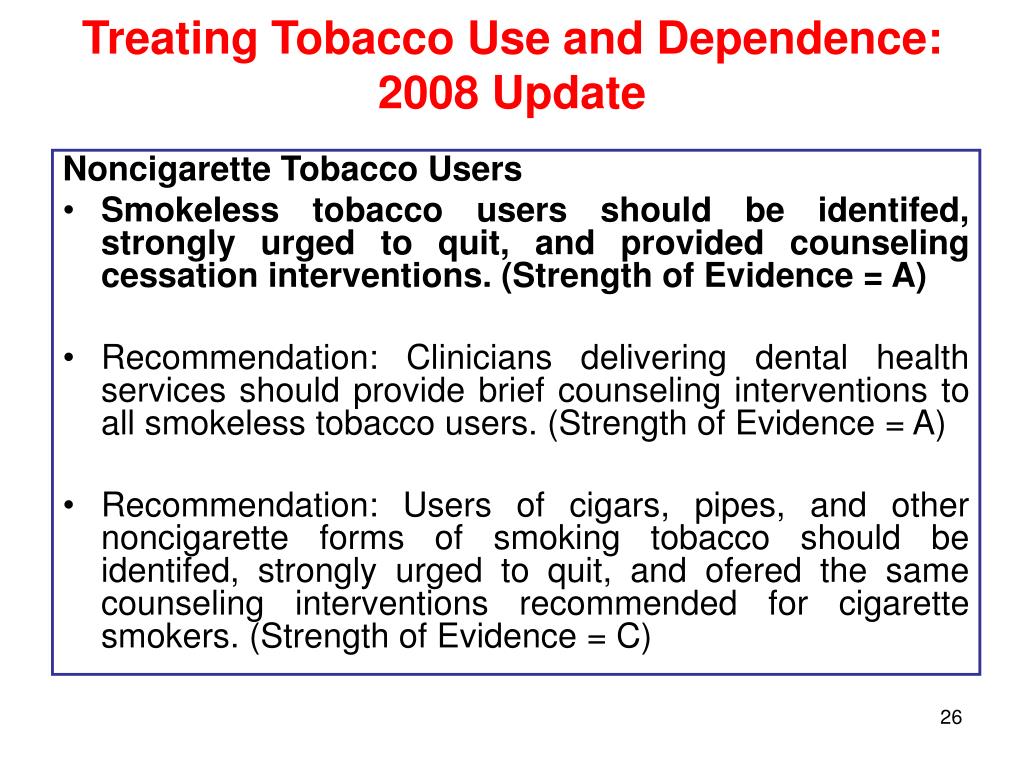 Treating Tobacco Use and Dependence: 2008 Update

Noncigarette Tobacco Users

• Smokeless tobacco users should be identifed, strongly urged to quit, and provided counseling cessation interventions. (Strength of Evidence = A)

• Recommendation: Clinicians delivering dental health services should provide brief counseling interventions to all smokeless tobacco users. (Strength of Evidence = A)

• Recommendation: Users of cigars, pipes, and other noncigarette forms of smoking tobacco should be identifed, strongly urged to quit, and ofered the same counseling interventions recommended for cigarette smokers. (Strength of Evidence = C)

26